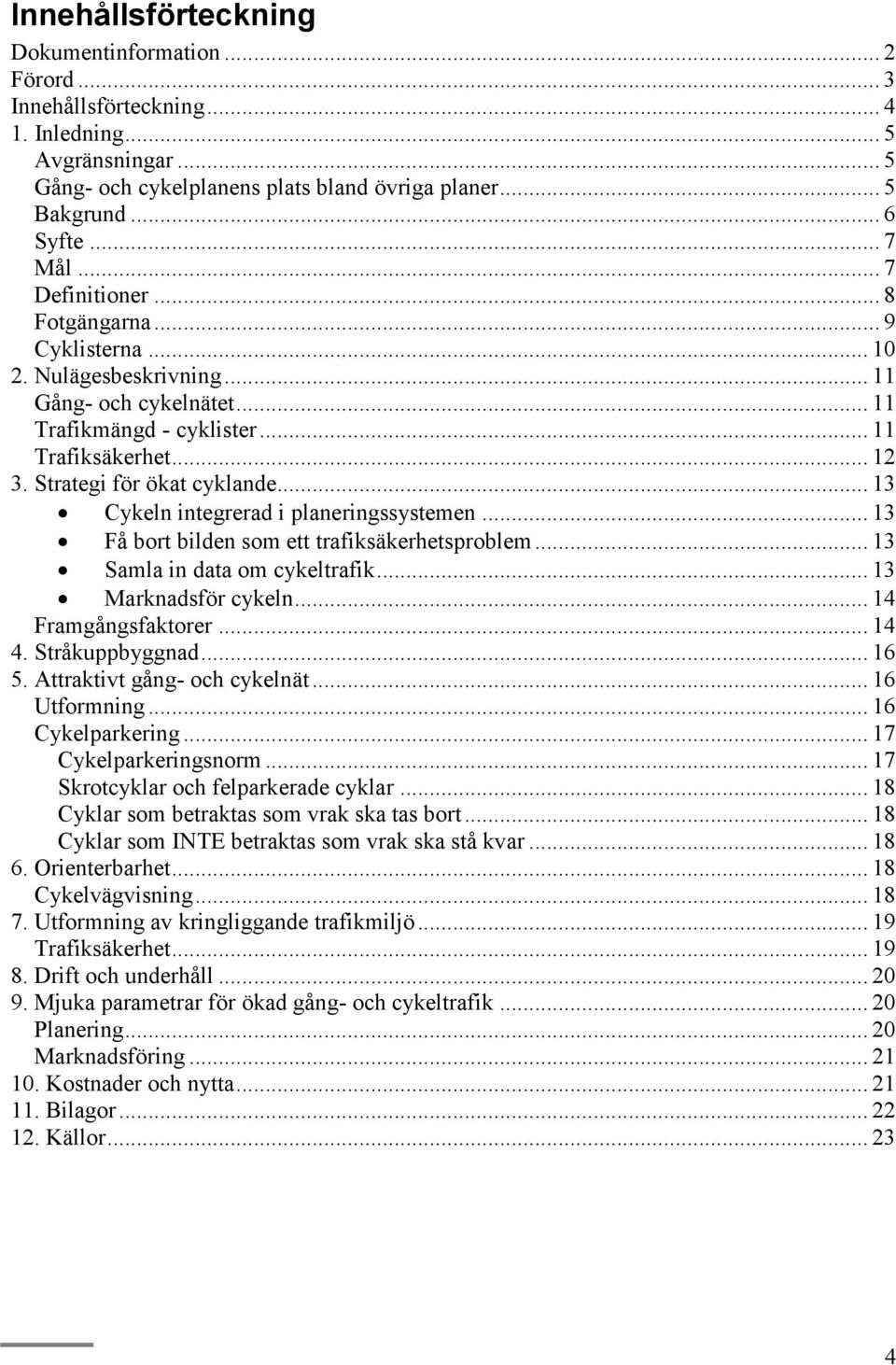 Innehållsförteckning

Dokumentinformation ... 2
Förord ... 3
Innehållsförteckning ... 4
1. Inledning ... 5
Avgränsningar ... 5
Gång- och cykelplanens plats bland övriga planer ... 5
Bakgrund ... 6
Syfte ... 7
Mål ... 7
Definitioner ... 8
Fotgängarna ... 9
Cyklisterna ... 10
2. Nulägesbeskrivning ... 11
Gång- och cykelnätet ... 11
Trafikmängd - cyklister ... 11
Trafiksäkerhet ... 12
3. Strategi för ökat cyklande ... 13
• Cykeln integrerad i planeringssystemen ... 13
• Få bort bilden som ett trafiksäkerhetsproblem ... 13
• Samla in data om cykeltrafik ... 13
• Marknadsför cykeln ... 14
Framgångsfaktorer ... 14
4. Stråkuppbyggnad ... 16
5. Attraktivt gång- och cykelnät ... 16
Utformning ... 16
Cykelparkering ... 17
Cykelparkeringsnorm ... 17
Skrotcyklar och felparkerade cyklar ... 18
Cyklar som betraktas som vrak ska tas bort ... 18
Cyklar som INTE betraktas som vrak ska stå kvar ... 18
6. Orienterbarhet ... 18
Cykelvägvisning ... 18
7. Utformning av kringliggande trafikmiljö ... 19
Trafiksäkerhet ... 19
8. Drift och underhåll ... 20
9. Mjuka parametrar för ökad gång- och cykeltrafik ... 20
Planering ... 20
Marknadsföring ... 21
10. Kostnader och nytta ... 21
11. Bilagor ... 22
12. Källor ... 23

4